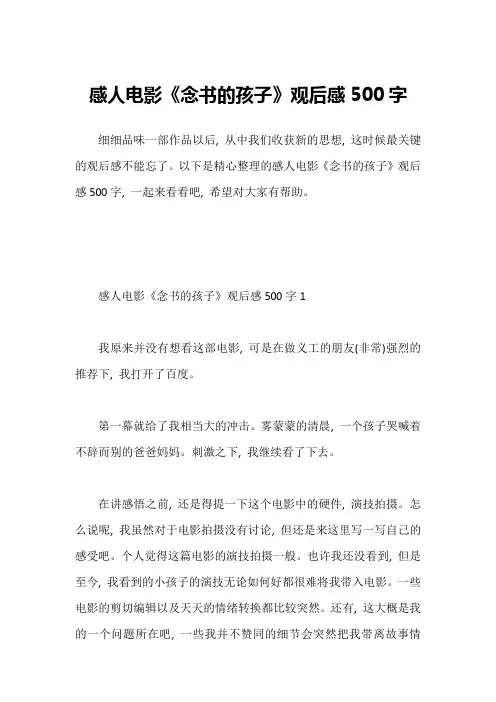 感人电影《念书的孩子》观后感 500 字

细细品味一部作品以后，从中我们收获新的思想，这时候最关键的观后感不能忘了。以下是精心整理的感人电影《念书的孩子》观后感 500 字，一起来看看吧，希望对大家有帮助。

感人电影《念书的孩子》观后感 500 字 1

我原来并没有想看这部电影，可是在做义工的朋友(非常)强烈的推荐下，我打开了百度。

第一幕就给了我相当大的冲击。雾蒙蒙的清晨，一个孩子哭喊着不辞而别的爸爸妈妈。刺激之下，我继续看了下去。

在讲感悟之前，还是得提一下这个电影中的硬件，演技拍摄。怎么说呢，我虽然对于电影拍摄没有讨论，但还是来这里写一写自己的感受吧。个人觉得这篇电影的演技拍摄一般。也许我还没看到，但是至今，我看到的小孩子的演技无论如何好都很难将我带入电影。一些电影的剪切编辑以及天天的情绪转换都比较突然。还有，这大概是我的一个问题所在吧，一些我并不赞同的细节会突然把我带离故事情